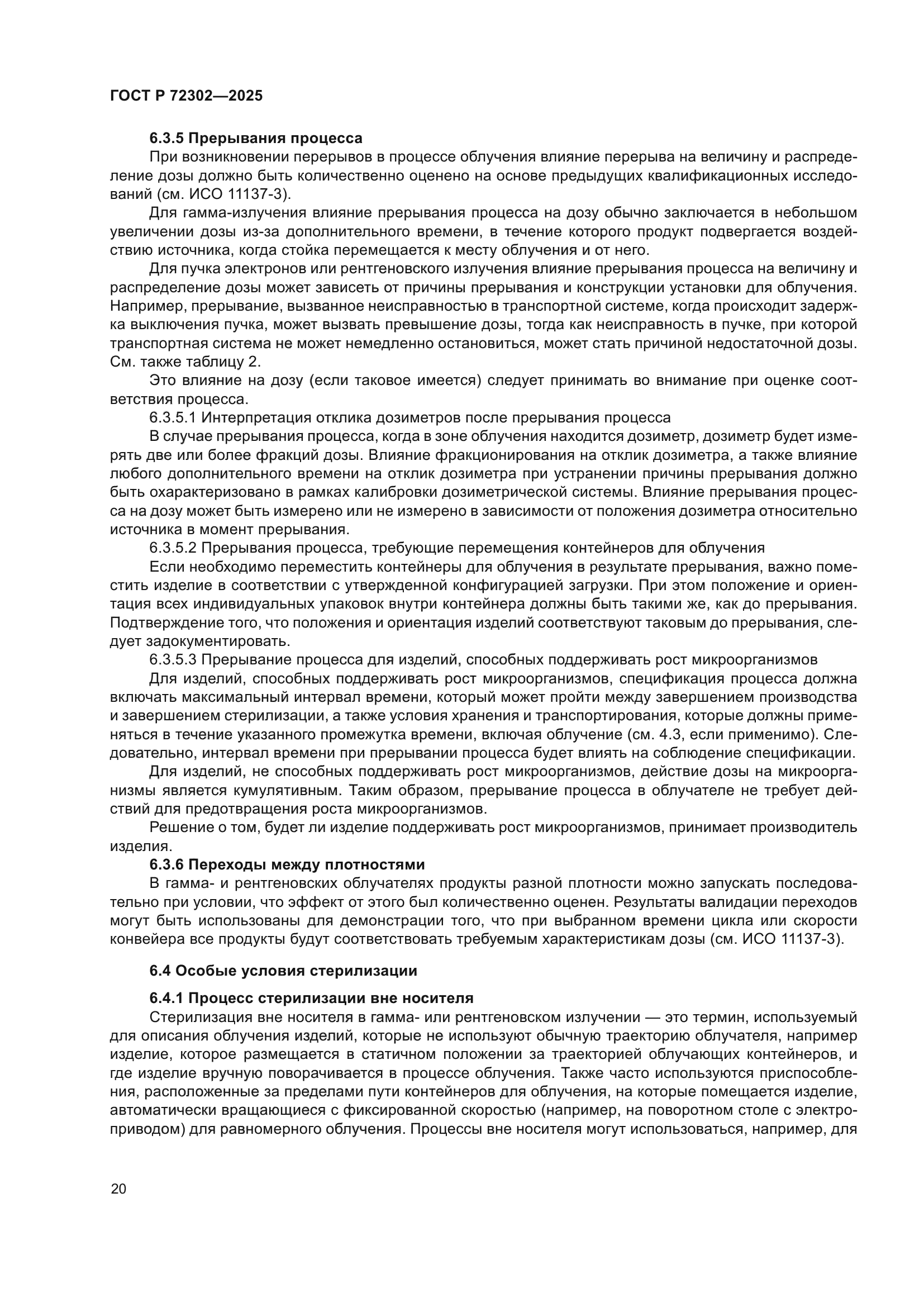 ГОСТ Р 72302—2025

6.3.5 Прерывания процесса

При возникновении перерывов в процессе облучения влияние перерыва на величину и распределение дозы должно быть количественно оценено на основе предыдущих квалификационных исследований (см. ИСО 11137-3).

Для гамма-излучения влияние прерывания процесса на дозу обычно заключается в небольшом увеличении дозы из-за дополнительного времени, в течение которого продукт подвергается воздействию источника, когда стойка перемещается к месту облучения и от него.

Для пучка электронов или рентгеновского излучения влияние прерывания процесса на величину и распределение дозы может зависеть от причины прерывания и конструкции установки для облучения. Например, прерывание, вызванное неисправностью в транспортной системе, когда происходит задержка выключения пучка, может вызвать превышение дозы, тогда как неисправность в пучке, при которой транспортная система не может немедленно остановиться, может стать причиной недостаточной дозы. См. также таблицу 2.

Это влияние на дозу (если таковое имеется) следует принимать во внимание при оценке соответствия процесса.

6.3.5.1 Интерпретация отклика дозиметров после прерывания процесса

В случае прерывания процесса, когда в зоне облучения находится дозиметр, дозиметр будет измерять две или более фракций дозы. Влияние фракционирования на отклик дозиметра, а также влияние любого дополнительного времени на отклик дозиметра при устранении причины прерывания должно быть охарактеризовано в рамках калибровки дозиметрической системы. Влияние прерывания процесса на дозу может быть измерено или не измерено в зависимости от положения дозиметра относительно источника в момент прерывания.

6.3.5.2 Прерывания процесса, требующие перемещения контейнеров для облучения

Если необходимо переместить контейнеры для облучения в результате прерывания, важно поместить изделие в соответствии с утвержденной конфигурацией загрузки. При этом положение и ориентация всех индивидуальных упаковок внутри контейнера должны быть такими же, как до прерывания. Подтверждение того, что положения и ориентация изделий соответствуют таковым до прерывания, следует задокументировать.

6.3.5.3 Прерывание процесса для изделий, способных поддерживать рост микроорганизмов

Для изделий, способных поддерживать рост микроорганизмов, спецификация процесса должна включать максимальный интервал времени, который может пройти между завершением производства и завершением стерилизации, а также условия хранения и транспортирования, которые должны применяться в течение указанного промежутка времени, включая облучение (см. 4.3, если применимо). Следовательно, интервал времени при прерывании процесса будет влиять на соблюдение спецификации.

Для изделий, не способных поддерживать рост микроорганизмов, действие дозы на микроорганизмы является кумулятивным. Таким образом, прерывание процесса в облучателе не требует действий для предотвращения роста микроорганизмов.

Решение о том, будет ли изделие поддерживать рост микроорганизмов, принимает производитель изделия.

6.3.6 Переходы между плотностями

В гамма- и рентгеновских облучателях продукты разной плотности можно запускать последовательно при условии, что эффект от этого был количественно оценен. Результаты валидации переходов могут быть использованы для демонстрации того, что при выбранном времени цикла или скорости конвейера все продукты будут соответствовать требуемым характеристикам дозы (см. ИСО 11137-3).

6.4 Особые условия стерилизации

6.4.1 Процесс стерилизации вне носителя

Стерилизация вне носителя в гамма- или рентгеновском излучении — это термин, используемый для описания облучения изделий, которые не используют обычную траекторию облучателя, например изделие, которое размещается в статичном положении за траекторией облучающих контейнеров, и где изделие вручную поворачивается в процессе облучения. Также часто используются приспособления, расположенные за пределами пути контейнеров для облучения, на которые помещается изделие, автоматически вращающиеся с фиксированной скоростью (например, на поворотном столе с электроприводом) для равномерного облучения. Процессы вне носителя могут использоваться, например, для

20